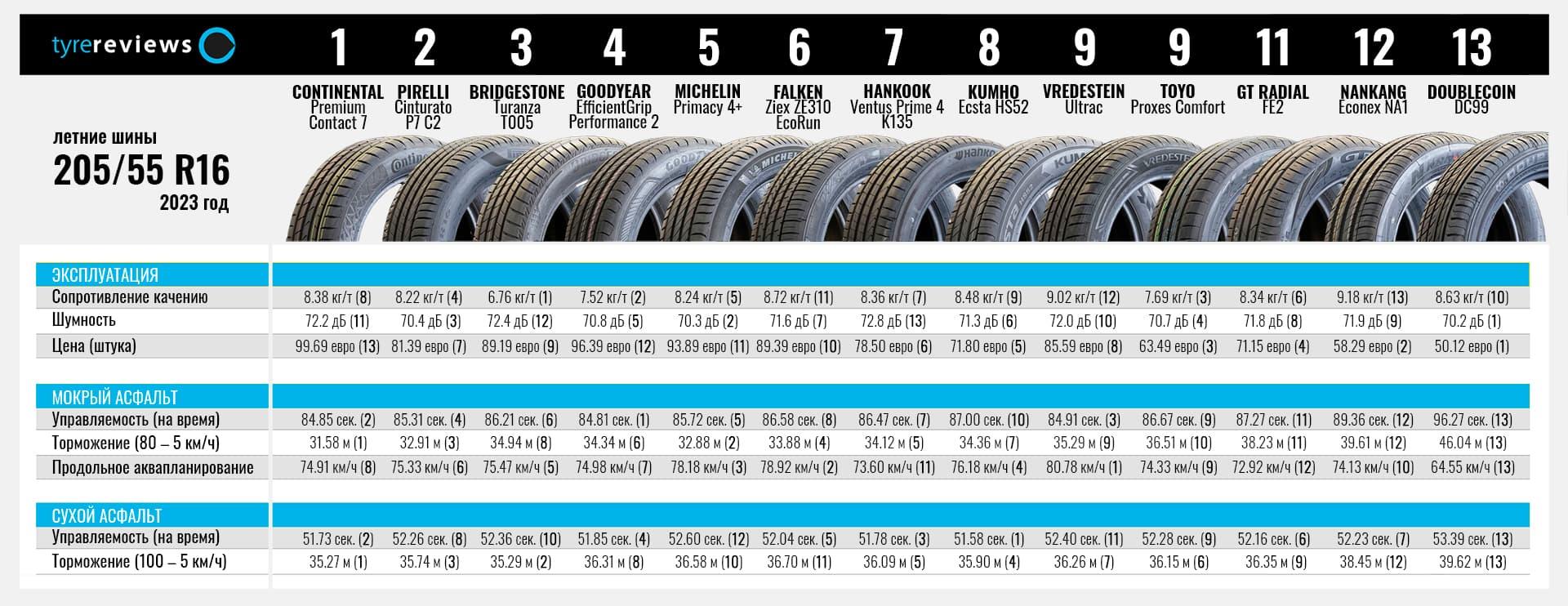 tyrereviews

летние шины
205/55 R16
2023 год

| | 1 | 2 | 3 | 4 | 5 | 6 | 7 | 8 | 9 | 9 | 11 | 12 | 13 |
|---|---|---|---|---|---|---|---|---|---|---|---|---|---|
| | CONTINENTAL Premium Contact 7 | PIRELLI Cinturato P7 C2 | BRIDGESTONE Turanza T005 | GOODYEAR EfficientGrip Performance 2 | MICHELIN Primacy 4+ | FALKEN Ziex ZE310 EcoRun | HANKOOK Ventus Prime 4 K135 | KUMHO Ecsta HS52 | VREDESTEIN Ultrac | TOYO Proxes Comfort | GT RADIAL FE2 | NANKANG Econex NA1 | DOUBLECOIN DC99 |
| ЭКСПЛУАТАЦИЯ | | | | | | | | | | | | | |
| Сопротивление качению | 8.38 кг/т (8) | 8.22 кг/т (4) | 6.76 кг/т (1) | 7.52 кг/т (2) | 8.24 кг/т (5) | 8.72 кг/т (11) | 8.36 кг/т (7) | 8.48 кг/т (9) | 9.02 кг/т (12) | 7.69 кг/т (3) | 8.34 кг/т (6) | 9.18 кг/т (13) | 8.63 кг/т (10) |
| Шумность | 72.2 дБ (11) | 70.4 дБ (3) | 72.4 дБ (12) | 70.8 дБ (5) | 70.3 дБ (2) | 71.6 дБ (7) | 72.8 дБ (13) | 71.3 дБ (6) | 72.0 дБ (10) | 70.7 дБ (4) | 71.8 дБ (8) | 71.9 дБ (9) | 70.2 дБ (1) |
| Цена (штука) | 99.69 евро (13) | 81.39 евро (7) | 89.19 евро (9) | 96.39 евро (12) | 93.89 евро (11) | 89.39 евро (10) | 78.50 евро (6) | 71.80 евро (5) | 85.59 евро (8) | 63.49 евро (3) | 71.15 евро (4) | 58.29 евро (2) | 50.12 евро (1) |
| МОКРЫЙ АСФАЛЬТ | | | | | | | | | | | | | |
| Управляемость (на время) | 84.85 сек. (2) | 85.31 сек. (4) | 86.21 сек. (6) | 84.81 сек. (1) | 85.72 сек. (5) | 86.58 сек. (8) | 86.47 сек. (7) | 87.00 сек. (10) | 84.91 сек. (3) | 86.67 сек. (9) | 87.27 сек. (11) | 89.36 сек. (12) | 96.27 сек. (13) |
| Торможение (80 – 5 км/ч) | 31.58 м (1) | 32.91 м (3) | 34.94 м (8) | 34.34 м (6) | 32.88 м (2) | 33.88 м (4) | 34.12 м (5) | 34.36 м (7) | 35.29 м (9) | 36.51 м (10) | 38.23 м (11) | 39.61 м (12) | 46.04 м (13) |
| Продольное аквапланирование | 74.91 км/ч (8) | 75.33 км/ч (6) | 75.47 км/ч (5) | 74.98 км/ч (7) | 78.18 км/ч (3) | 78.92 км/ч (2) | 73.60 км/ч (11) | 76.18 км/ч (4) | 80.78 км/ч (1) | 74.33 км/ч (9) | 72.92 км/ч (12) | 74.13 км/ч (10) | 64.55 км/ч (13) |
| СУХОЙ АСФАЛЬТ | | | | | | | | | | | | | |
| Управляемость (на время) | 51.73 сек. (2) | 52.26 сек. (8) | 52.36 сек. (10) | 51.85 сек. (4) | 52.60 сек. (12) | 52.04 сек. (5) | 51.78 сек. (3) | 51.58 сек. (1) | 52.40 сек. (11) | 52.28 сек. (9) | 52.16 сек. (6) | 52.23 сек. (7) | 53.39 сек. (13) |
| Торможение (100 – 5 км/ч) | 35.27 м (1) | 35.74 м (3) | 35.29 м (2) | 36.31 м (8) | 36.58 м (10) | 36.70 м (11) | 36.09 м (5) | 35.90 м (4) | 36.26 м (7) | 36.15 м (6) | 36.35 м (9) | 38.45 м (12) | 39.62 м (13) |